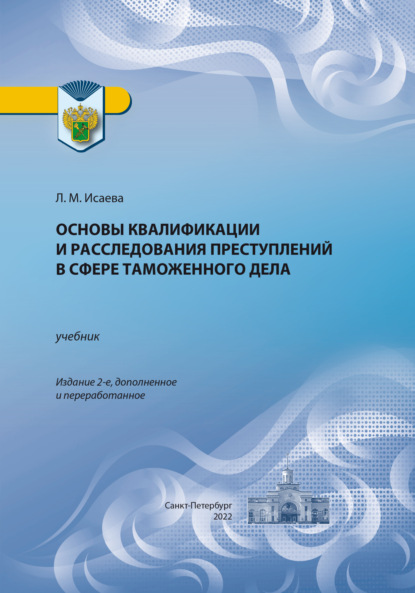 Л. М. Исаева

ОСНОВЫ КВАЛИФИКАЦИИ И РАССЛЕДОВАНИЯ ПРЕСТУПЛЕНИЙ В СФЕРЕ ТАМОЖЕННОГО ДЕЛА

учебник

Издание 2-е, дополненное и переработанное

Санкт-Петербург
2022